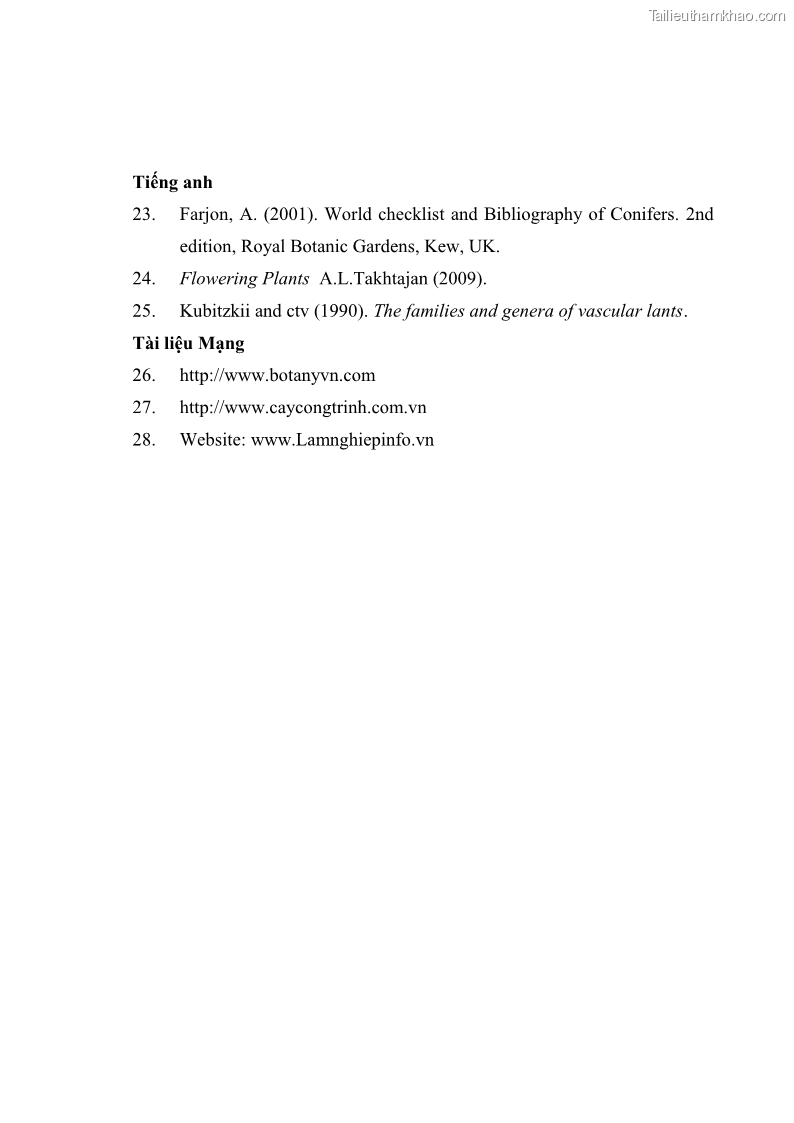 Tailieuthamkhao.com

Tiếng anh

23. Farjon, A. (2001). World checklist and Bibliography of Conifers. 2nd edition, Royal Botanic Gardens, Kew, UK.

24. Flowering Plants A.L.Takhtajan (2009).

25. Kubitzkii and ctv (1990). The families and genera of vascular lants.

Tài liệu Mạng

26. http://www.botanyvn.com

27. http://www.caycongtrinh.com.vn

28. Website: www.Lamnghiepinfo.vn